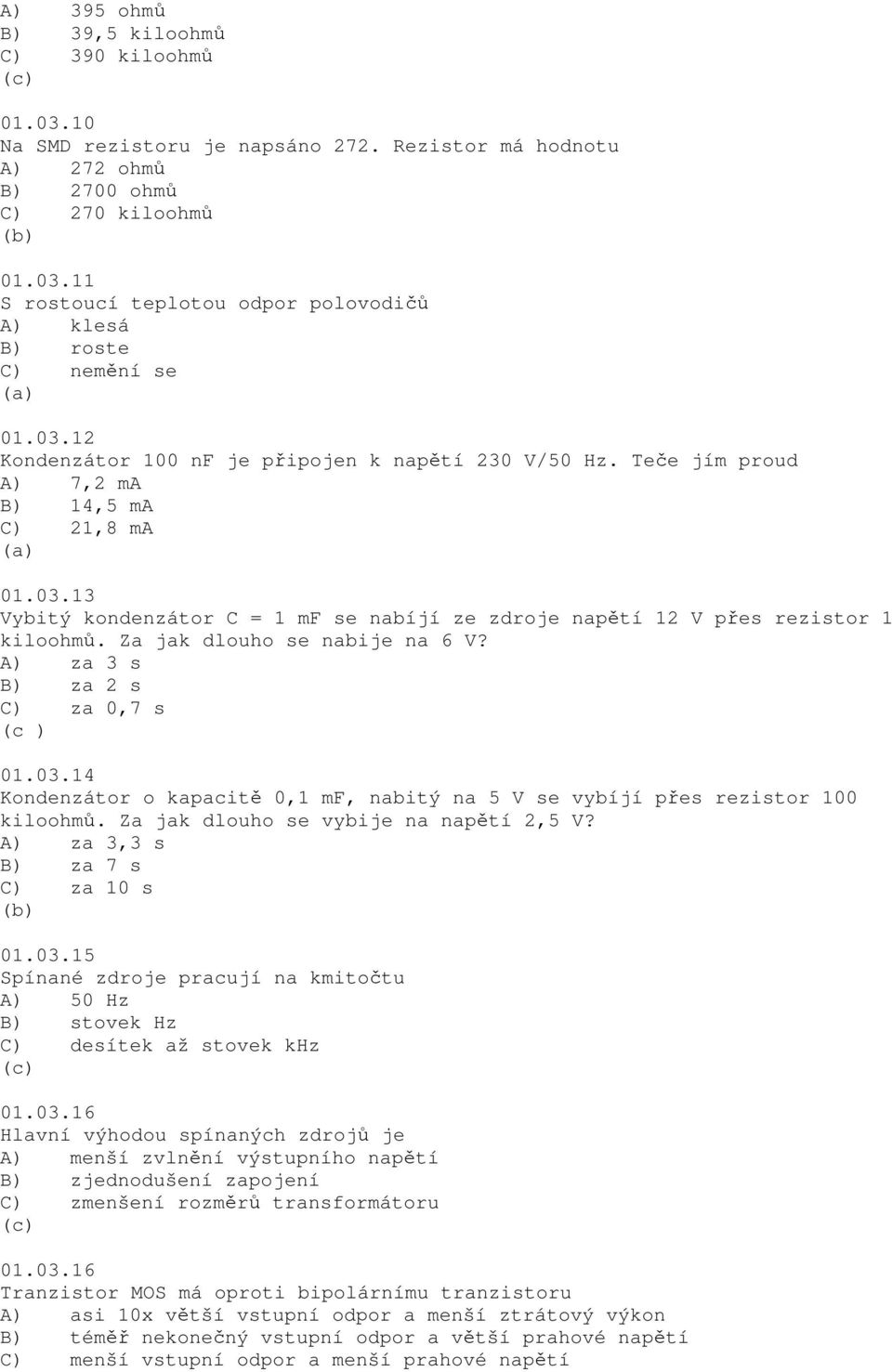 A) 395 ohmů
B) 39,5 kiloohmů
C) 390 kiloohmů
(c)

01.03.10
Na SMD rezistoru je napsáno 272. Rezistor má hodnotu
A) 272 ohmů
B) 2700 ohmů
C) 270 kiloohmů
(b)

01.03.11
S rostoucí teplotou odpor polovodičů
A) klesá
B) roste
C) nemění se
(a)

01.03.12
Kondenzátor 100 nF je připojen k napětí 230 V/50 Hz. Teče jím proud
A) 7,2 mA
B) 14,5 mA
C) 21,8 mA
(a)

01.03.13
Vybitý kondenzátor C = 1 mF se nabíjí ze zdroje napětí 12 V přes rezistor 1 kiloohmů. Za jak dlouho se nabije na 6 V?
A) za 3 s
B) za 2 s
C) za 0,7 s
(c )

01.03.14
Kondenzátor o kapacitě 0,1 mF, nabitý na 5 V se vybíjí přes rezistor 100 kiloohmů. Za jak dlouho se vybije na napětí 2,5 V?
A) za 3,3 s
B) za 7 s
C) za 10 s
(b)

01.03.15
Spínané zdroje pracují na kmitočtu
A) 50 Hz
B) stovek Hz
C) desítek až stovek kHz
(c)

01.03.16
Hlavní výhodou spínaných zdrojů je
A) menší zvlnění výstupního napětí
B) zjednodušení zapojení
C) zmenšení rozměrů transformátoru
(c)

01.03.16
Tranzistor MOS má oproti bipolárnímu tranzistoru
A) asi 10x větší vstupní odpor a menší ztrátový výkon
B) téměř nekonečný vstupní odpor a větší prahové napětí
C) menší vstupní odpor a menší prahové napětí